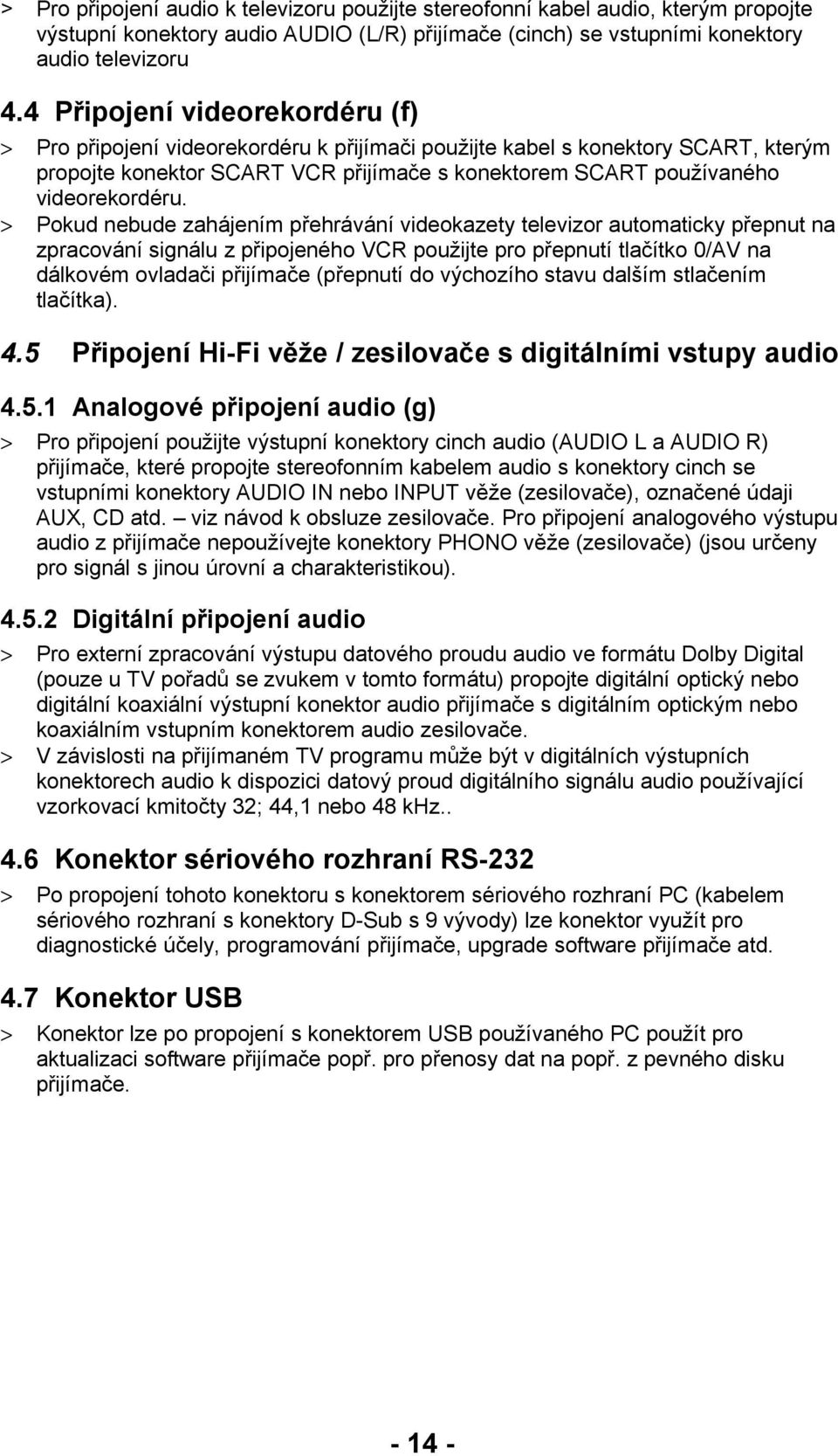 > Pro připojení audio k televizoru použijte stereofonní kabel audio, kterým propojte výstupní konektory audio AUDIO (L/R) přijímače (cinch) se vstupními konektory audio televizoru

4.4 Připojení videorekordéru (f)

> Pro připojení videorekordéru k přijímači použijte kabel s konektory SCART, kterým propojte konektor SCART VCR přijímače s konektorem SCART používaného videorekordéru.

> Pokud nebude zahájením přehrávání videokazety televizor automaticky přepnut na zpracování signálu z připojeného VCR použijte pro přepnutí tlačítko 0/AV na dálkovém ovladači přijímače (přepnutí do výchozího stavu dalším stlačením tlačítka).

4.5 Připojení Hi-Fi věže / zesilovače s digitálními vstupy audio

4.5.1 Analogové připojení audio (g)

> Pro připojení použijte výstupní konektory cinch audio (AUDIO L a AUDIO R) přijímače, které propojte stereofonním kabelem audio s konektory cinch se vstupními konektory AUDIO IN nebo INPUT věže (zesilovače), označené údaji AUX, CD atd. – viz návod k obsluze zesilovače. Pro připojení analogového výstupu audio z přijímače nepoužívejte konektory PHONO věže (zesilovače) (jsou určeny pro signál s jinou úrovní a charakteristikou).

4.5.2 Digitální připojení audio

> Pro externí zpracování výstupu datového proudu audio ve formátu Dolby Digital (pouze u TV pořadů se zvukem v tomto formátu) propojte digitální optický nebo digitální koaxiální výstupní konektor audio přijímače s digitálním optickým nebo koaxiálním vstupním konektorem audio zesilovače.

> V závislosti na přijímaném TV programu může být v digitálních výstupních konektorech audio k dispozici datový proud digitálního signálu audio používající vzorkovací kmitočty 32; 44,1 nebo 48 kHz..

4.6 Konektor sériového rozhraní RS-232

> Po propojení tohoto konektoru s konektorem sériového rozhraní PC (kabelem sériového rozhraní s konektory D-Sub s 9 vývody) lze konektor využít pro diagnostické účely, programování přijímače, upgrade software přijímače atd.

4.7 Konektor USB

> Konektor lze po propojení s konektorem USB používaného PC použít pro aktualizaci software přijímače popř. pro přenosy dat na popř. z pevného disku přijímače.

- 14 -